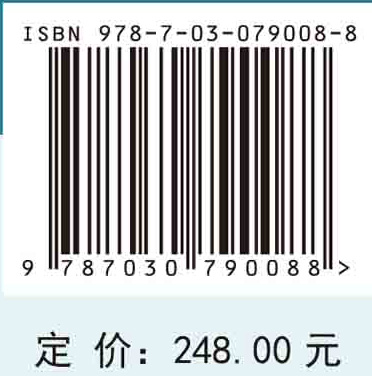 ISBN 978-7-03-079008-8

9 787030 790088 >

定 价: 248.00 元